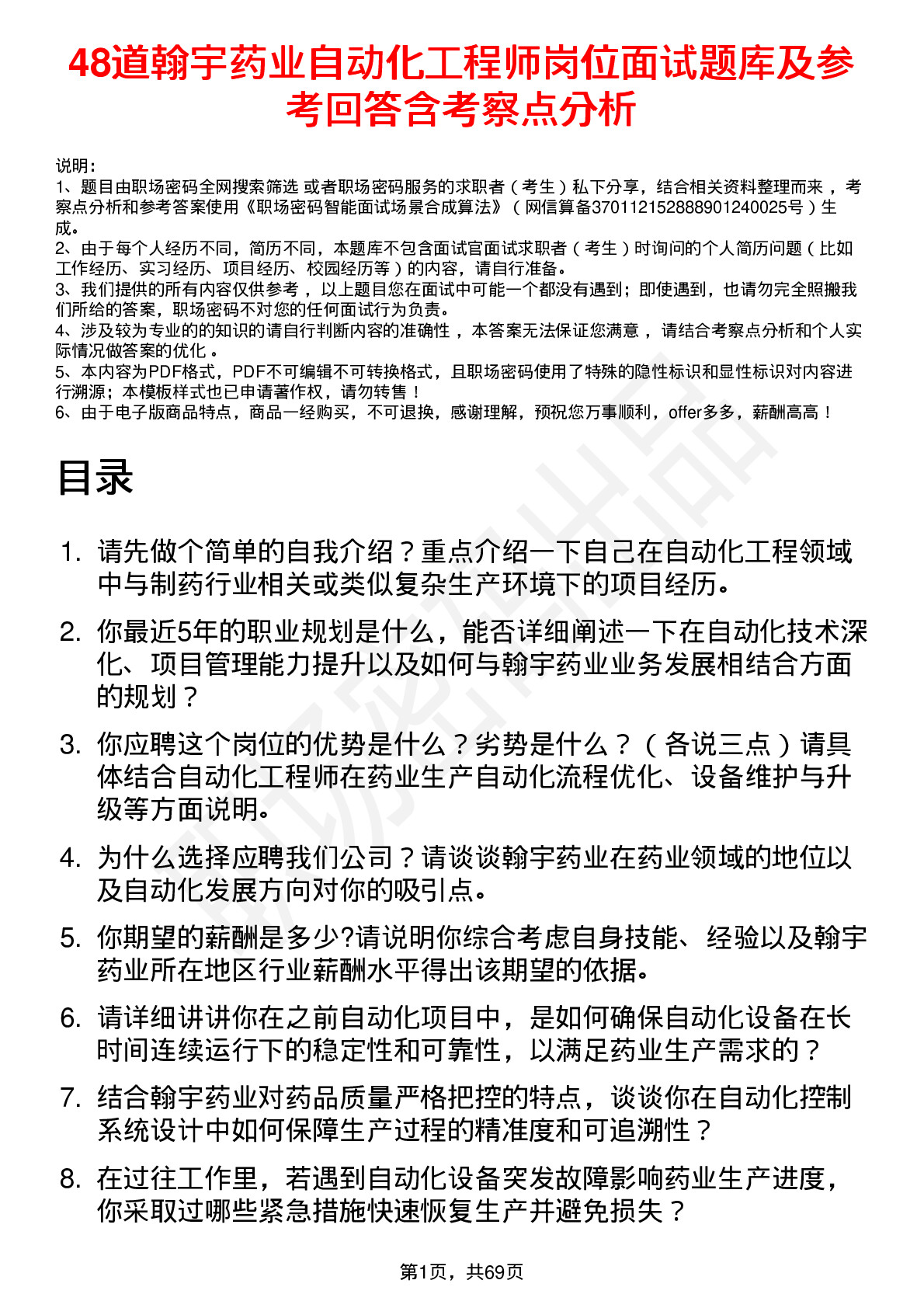 48道翰宇药业自动化工程师岗位面试题库及参考回答含考察点分析

说明：
1、题目由职场密码全网搜索筛选 或者职场密码服务的求职者（考生）私下分享，结合相关资料整理而来 ，考察点分析和参考答案使用《职场密码智能面试场景合成算法》（网信算备370112152888901240025号）生成。
2、由于每个人经历不同，简历不同，本题库不包含面试官面试求职者（考生）时询问的个人简历问题（比如工作经历、实习经历、项目经历、校园经历等）的内容，请自行准备。
3、我们提供的所有内容仅供参考 ，以上题目您在面试中可能一个都没有遇到；即使遇到，也请勿完全照搬我们所给的答案，职场密码不对您的任何面试行为负责。
4、涉及较为专业的的知识的请自行判断内容的准确性 ，本答案无法保证您满意 ，请结合考察点分析和个人实际情况做答案的优化 。
5、本内容为PDF格式，PDF不可编辑不可转换格式，且职场密码使用了特殊的隐性标识和显性标识对内容进行溯源；本模板样式也已申请著作权，请勿转售！
6、由于电子版商品特点，商品一经购买，不可退换，感谢理解，预祝您万事顺利，offer多多，薪酬高高！

目录

1. 请先做个简单的自我介绍？重点介绍一下自己在自动化工程领域中与制药行业相关或类似复杂生产环境下的项目经历。
2. 你最近5年的职业规划是什么，能否详细阐述一下在自动化技术深化、项目管理能力提升以及如何与翰宇药业业务发展相结合方面的规划？
3. 你应聘这个岗位的优势是什么？劣势是什么？（各说三点）请具体结合自动化工程师在药业生产自动化流程优化、设备维护与升级等方面说明。
4. 为什么选择应聘我们公司？请谈谈翰宇药业在药业领域的地位以及自动化发展方向对你的吸引点。
5. 你期望的薪酬是多少?请说明你综合考虑自身技能、经验以及翰宇药业所在地区行业薪酬水平得出该期望的依据。
6. 请详细讲讲你在之前自动化项目中，是如何确保自动化设备在长时间连续运行下的稳定性和可靠性，以满足药业生产需求的？
7. 结合翰宇药业对药品质量严格把控的特点，谈谈你在自动化控制系统设计中如何保障生产过程的精准度和可追溯性？
8. 在过往工作里，若遇到自动化设备突发故障影响药业生产进度，你采取过哪些紧急措施快速恢复生产并避免损失？

第1页，共69页